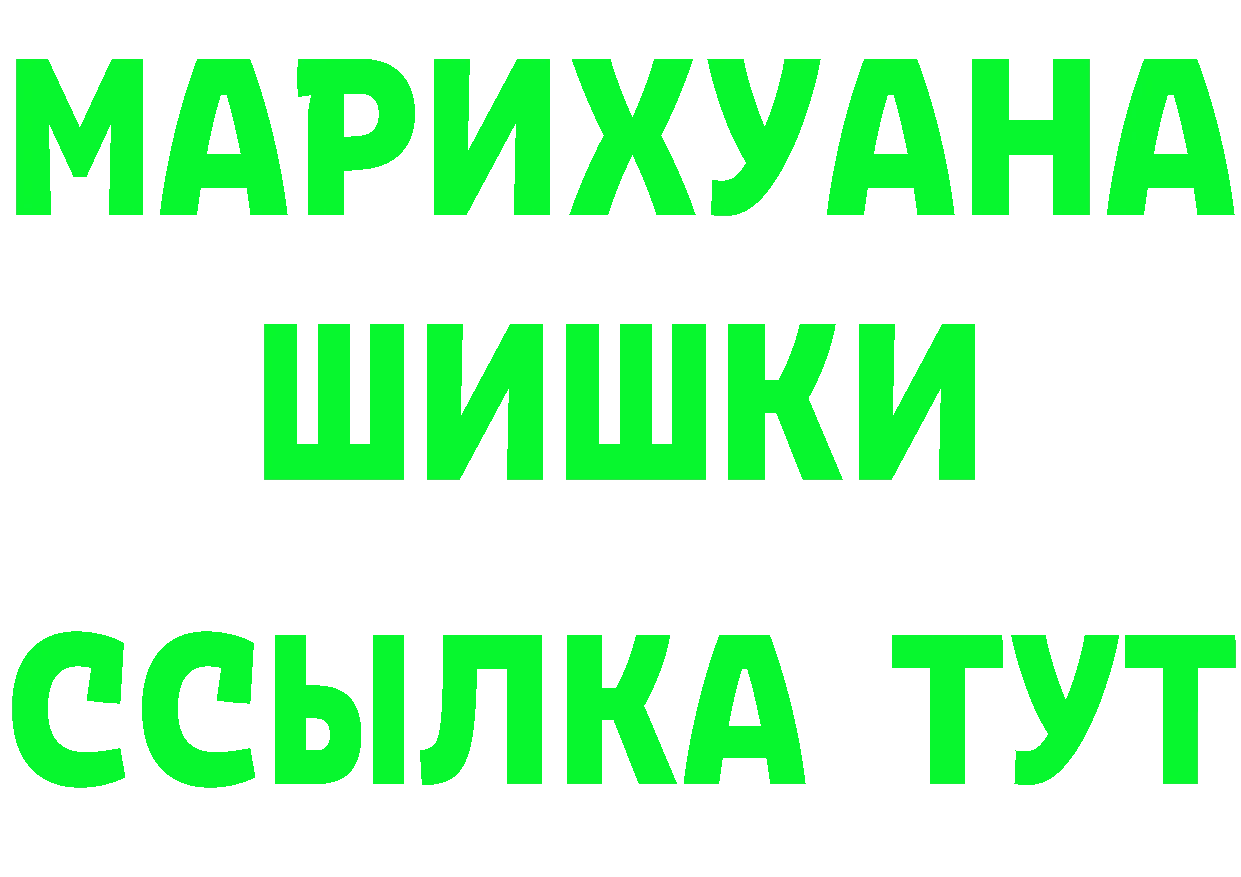 МАРИХУАНА
ШИШКИ
ССЫЛКА ТУТ